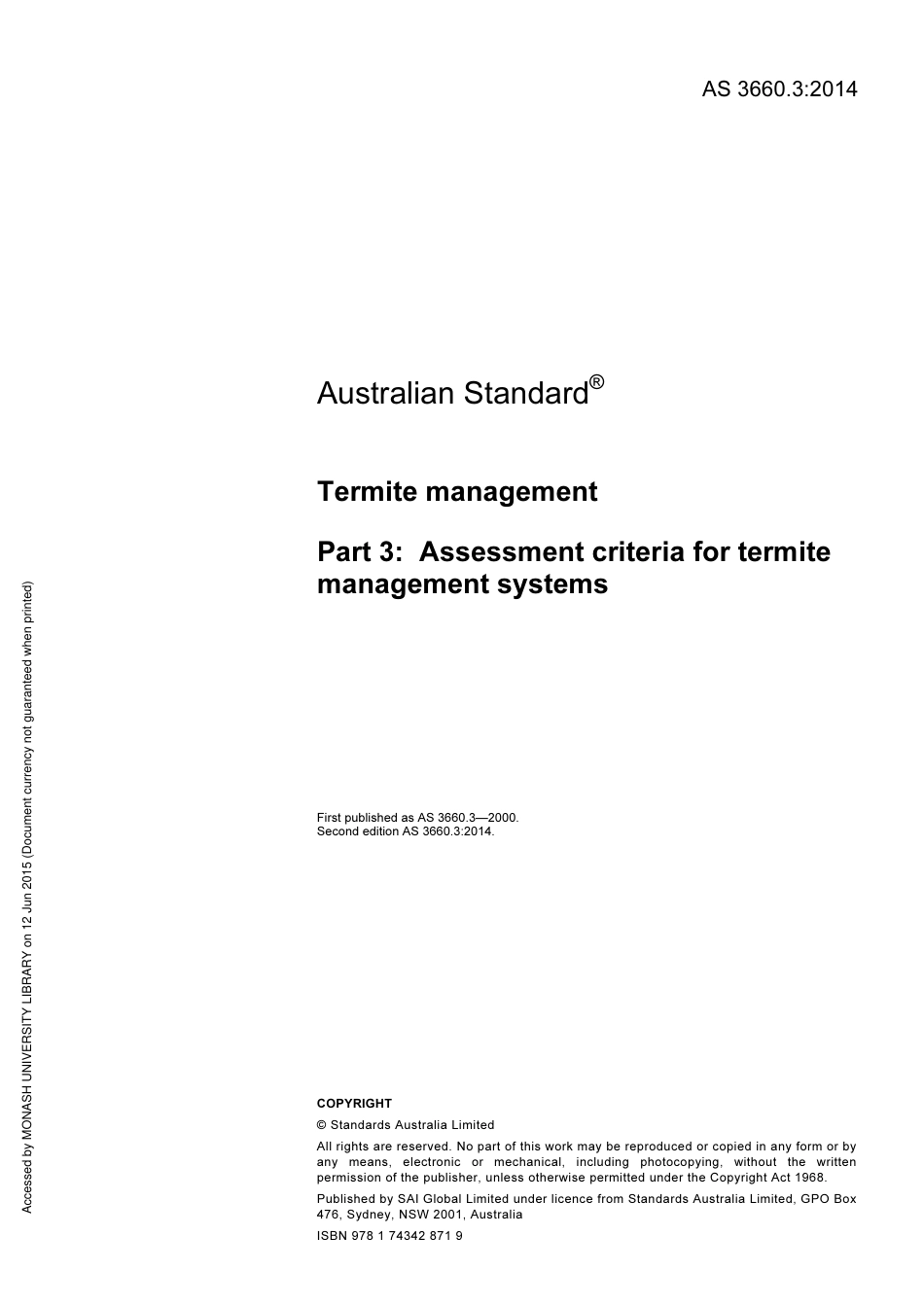 AS 3660.3:2014

Australian Standard®

Termite management

Part 3: Assessment criteria for termite management systems

First published as AS 3660.3—2000.
Second edition AS 3660.3:2014.

COPYRIGHT

© Standards Australia Limited

All rights are reserved. No part of this work may be reproduced or copied in any form or by any means, electronic or mechanical, including photocopying, without the written permission of the publisher, unless otherwise permitted under the Copyright Act 1968.

Published by SAI Global Limited under licence from Standards Australia Limited, GPO Box 476, Sydney, NSW 2001, Australia

ISBN 978 1 74342 871 9

Accessed by MONASH UNIVERSITY LIBRARY on 12 Jun 2015 (Document currency not guaranteed when printed)